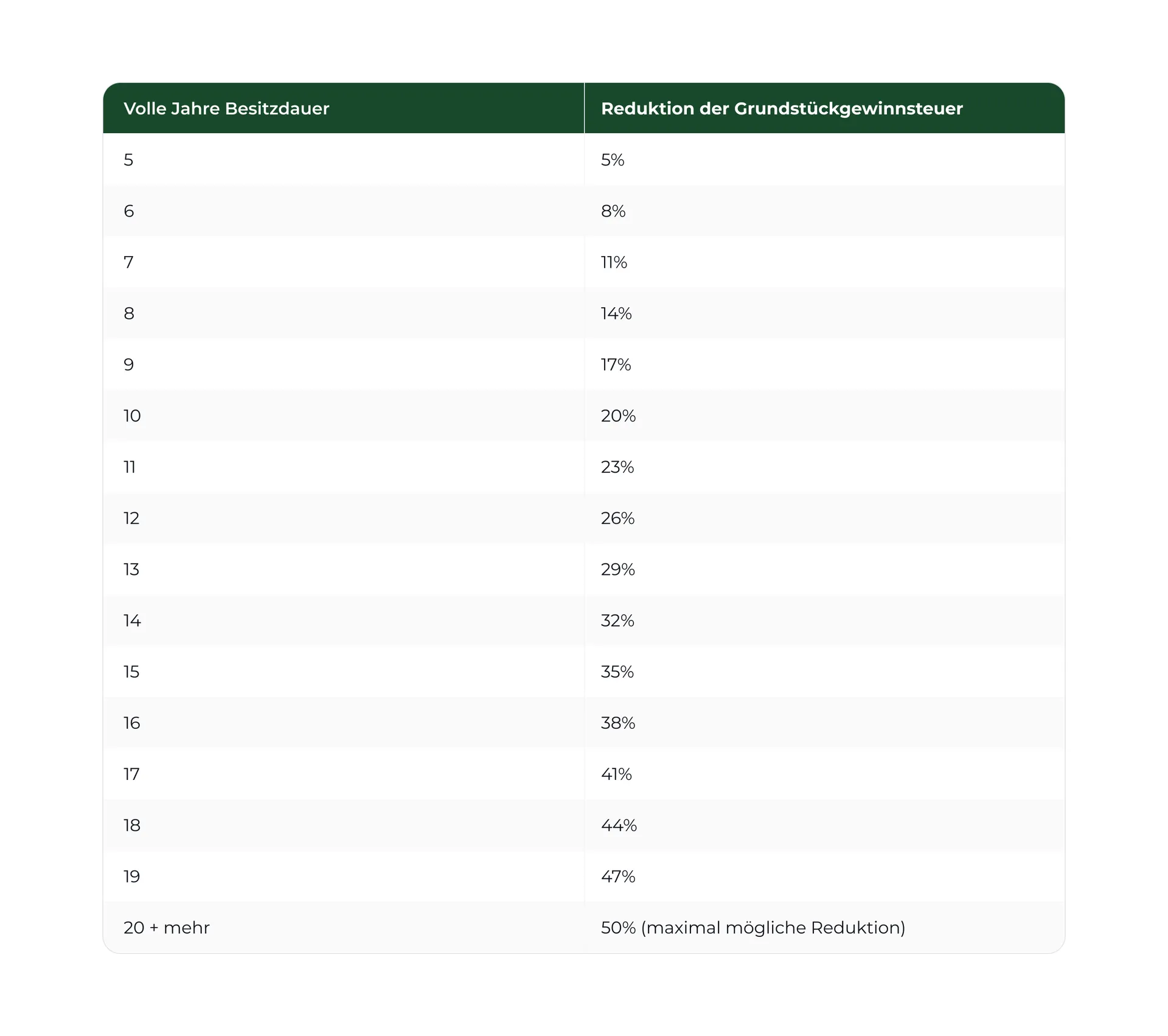 | Volle Jahre Besitzdauer | Reduktion der Grundstückgewinnsteuer |
|---|---|
| 5 | 5% |
| 6 | 8% |
| 7 | 11% |
| 8 | 14% |
| 9 | 17% |
| 10 | 20% |
| 11 | 23% |
| 12 | 26% |
| 13 | 29% |
| 14 | 32% |
| 15 | 35% |
| 16 | 38% |
| 17 | 41% |
| 18 | 44% |
| 19 | 47% |
| 20 + mehr | 50% (maximal mögliche Reduktion) |